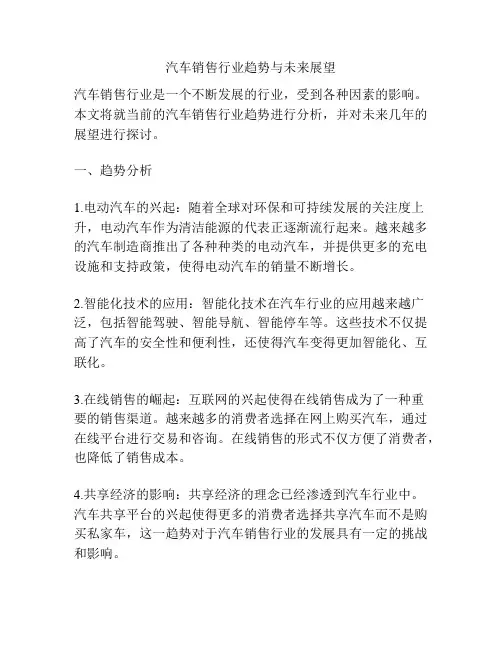 汽车销售行业趋势与未来展望

汽车销售行业是一个不断发展的行业，受到各种因素的影响。本文将就当前的汽车销售行业趋势进行分析，并对未来几年的展望进行探讨。

一、趋势分析

1.电动汽车的兴起：随着全球对环保和可持续发展的关注度上升，电动汽车作为清洁能源的代表正逐渐流行起来。越来越多的汽车制造商推出了各种种类的电动汽车，并提供更多的充电设施和支持政策，使得电动汽车的销量不断增长。

2.智能化技术的应用：智能化技术在汽车行业的应用越来越广泛，包括智能驾驶、智能导航、智能停车等。这些技术不仅提高了汽车的安全性和便利性，还使得汽车变得更加智能化、互联化。

3.在线销售的崛起：互联网的兴起使得在线销售成为了一种重要的销售渠道。越来越多的消费者选择在网上购买汽车，通过在线平台进行交易和咨询。在线销售的形式不仅方便了消费者，也降低了销售成本。

4.共享经济的影响：共享经济的理念已经渗透到汽车行业中。汽车共享平台的兴起使得更多的消费者选择共享汽车而不是购买私家车，这一趋势对于汽车销售行业的发展具有一定的挑战和影响。